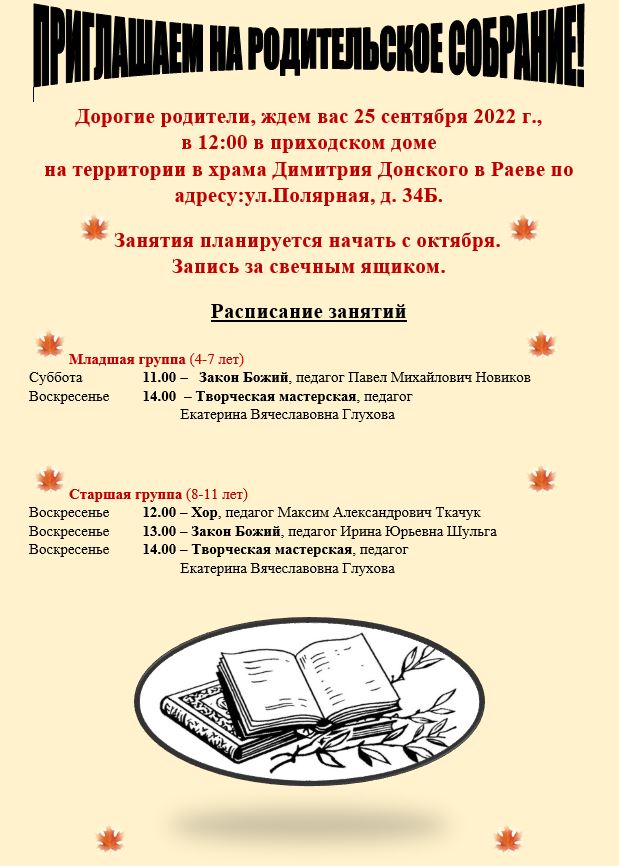 ПРИГЛАШАЕМ НА РОДИТЕЛЬСКОЕ СОБРАНИЕ!

Дорогие родители, ждем вас 25 сентября 2022 г., в 12:00 в приходском доме на территории в храма Димитрия Донского в Раеве по адресу:ул.Полярная, д. 34Б.

Занятия планируется начать с октября.
Запись за свечным ящиком.

Расписание занятий

Младшая группа (4-7 лет)
Суббота 11.00 – Закон Божий, педагог Павел Михайлович Новиков
Воскресенье 14.00 – Творческая мастерская, педагог Екатерина Вячеславовна Глухова

Старшая группа (8-11 лет)
Воскресенье 12.00 – Хор, педагог Максим Александрович Ткачук
Воскресенье 13.00 – Закон Божий, педагог Ирина Юрьевна Шульга
Воскресенье 14.00 – Творческая мастерская, педагог Екатерина Вячеславовна Глухова